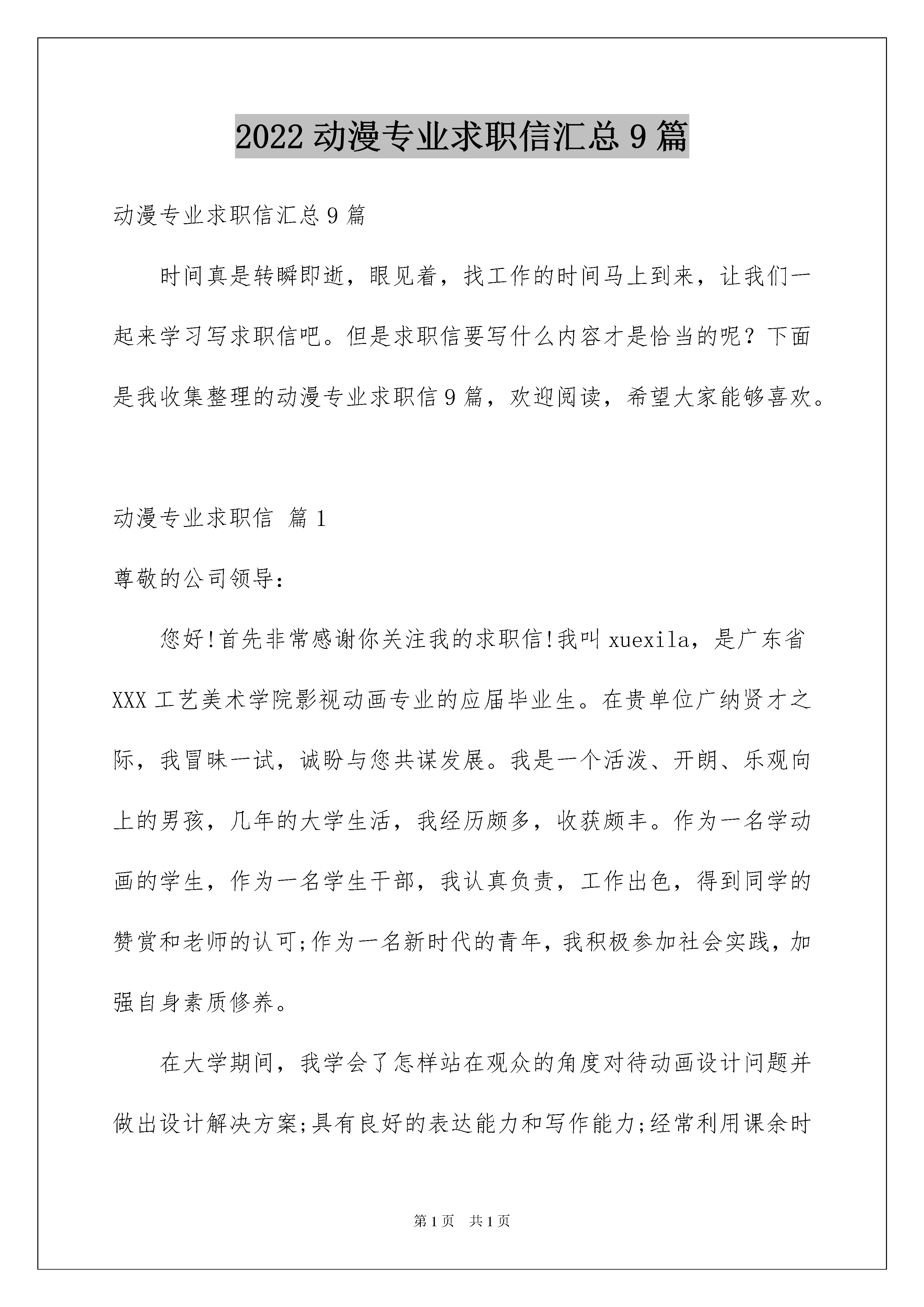 2022 动漫专业求职信汇总 9 篇

动漫专业求职信汇总 9 篇

时间真是转瞬即逝，眼见着，找工作的时间马上到来，让我们一起来学习写求职信吧。但是求职信要写什么内容才是恰当的呢？下面是我收集整理的动漫专业求职信 9 篇，欢迎阅读，希望大家能够喜欢。

动漫专业求职信 篇 1

尊敬的公司领导：

您好!首先非常感谢你关注我的求职信!我叫 xuexila，是广东省 XXX 工艺美术学院影视动画专业的应届毕业生。在贵单位广纳贤才之际，我冒昧一试，诚盼与您共谋发展。我是一个活泼、开朗、乐观向上的男孩，几年的大学生活，我经历颇多，收获颇丰。作为一名学动画的学生，作为一名学生干部，我认真负责，工作出色，得到同学的赞赏和老师的认可;作为一名新时代的青年，我积极参加社会实践，加强自身素质修养。

在大学期间，我学会了怎样站在观众的角度对待动画设计问题并做出设计解决方案;具有良好的表达能力和写作能力;经常利用课余时

第 1 页 共 1 页